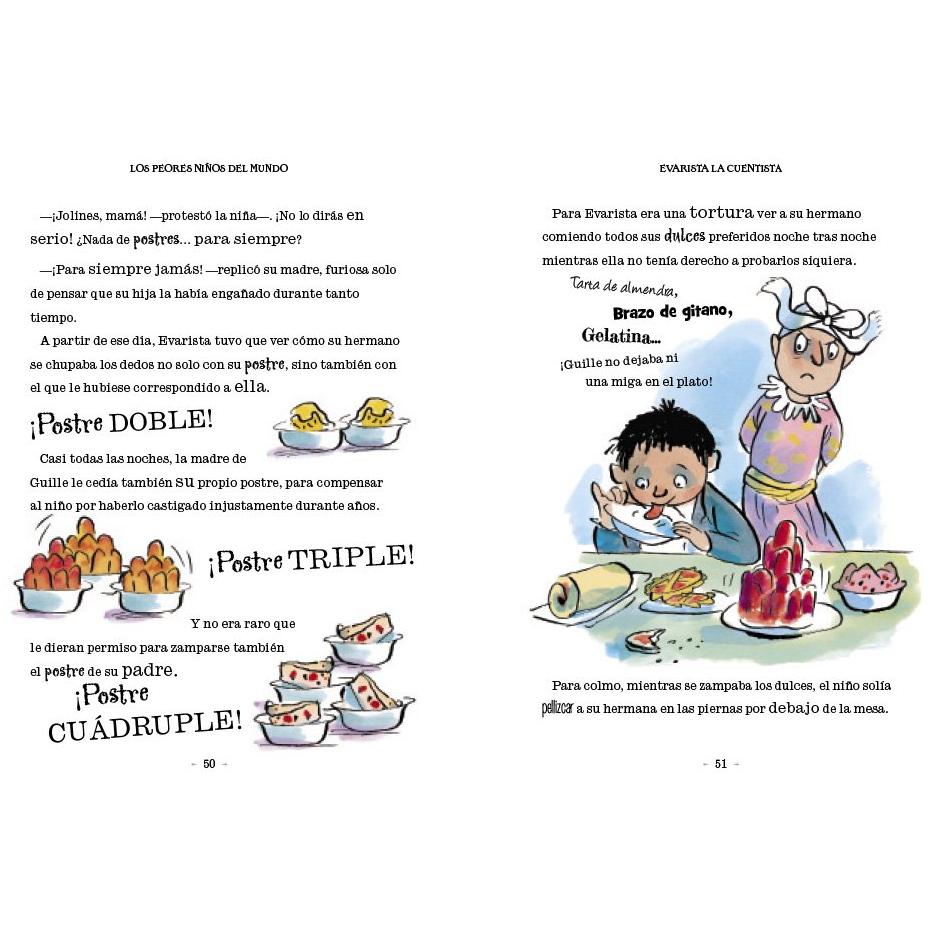 LOS PEORES NIÑOS DEL MUNDO

—¡Jolines, mamá! —protestó la niña—. ¡No lo dirás en serio! ¿Nada de postres... para siempre?

—¡Para siempre jamás! —replicó su madre, furiosa solo de pensar que su hija la había engañado durante tanto tiempo.

A partir de ese día, Evarista tuvo que ver cómo su hermano se chupaba los dedos no solo con su postre, sino también con el que le hubiese correspondido a ella.

¡Postre DOBLE!

Casi todas las noches, la madre de Guille le cedía también su propio postre, para compensar al niño por haberlo castigado injustamente durante años.

¡Postre TRIPLE!

Y no era raro que le dieran permiso para zamparse también el postre de su padre.

¡Postre CUÁDRUPLE!

- 50 -

EVARISTA LA CUENTISTA

Para Evarista era una tortura ver a su hermano comiendo todos sus dulces preferidos noche tras noche mientras ella no tenía derecho a probarlos siquiera.

Tarta de almendra,
Brazo de gitano,
Gelatina...
¡Guille no dejaba ni una miga en el plato!

Para colmo, mientras se zampaba los dulces, el niño solía pellizcar a su hermana en las piernas por debajo de la mesa.

- 51 -